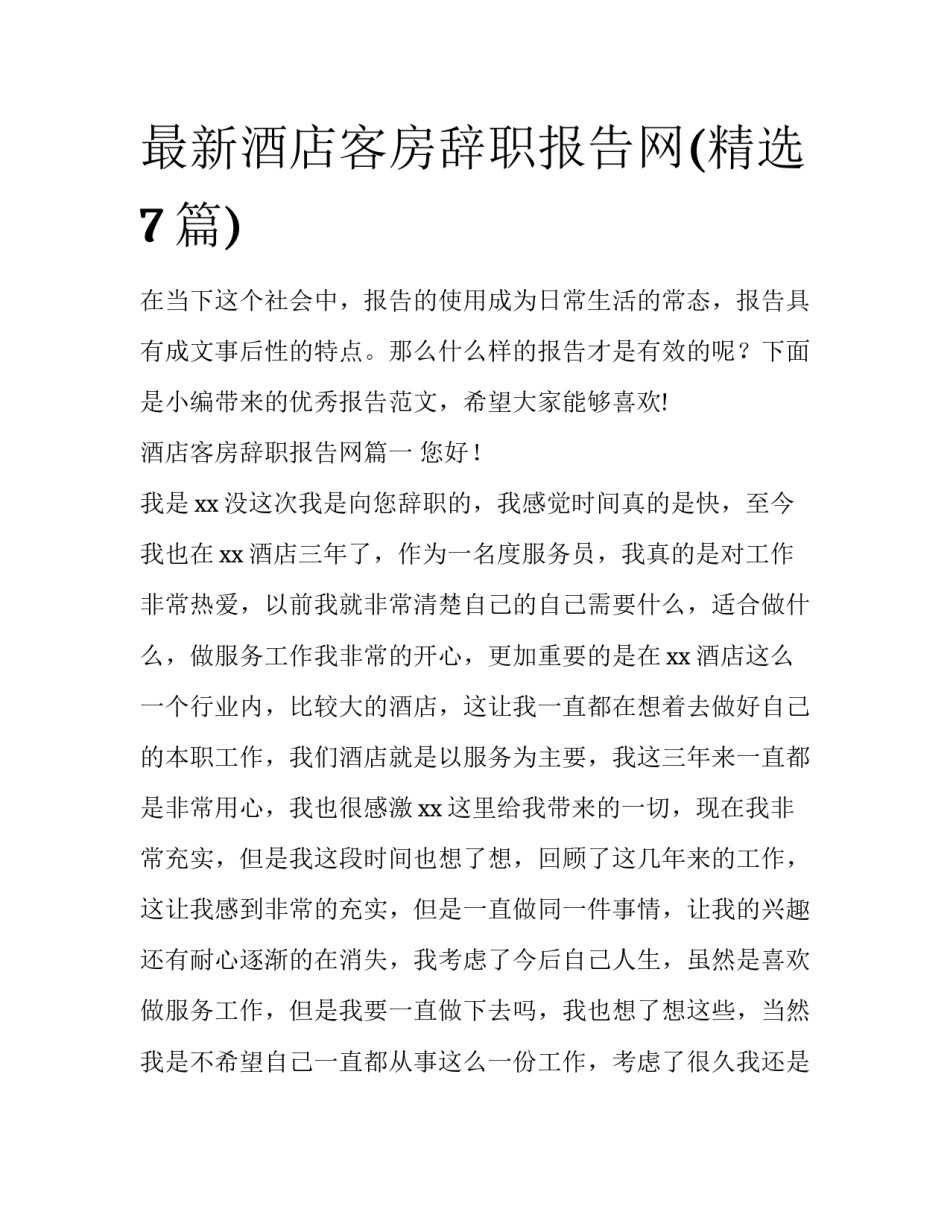 最新酒店客房辞职报告网(精选7篇)

在当下这个社会中，报告的使用成为日常生活的常态，报告具有成文事后性的特点。那么什么样的报告才是有效的呢？下面是小编带来的优秀报告范文，希望大家能够喜欢!

酒店客房辞职报告网篇一 您好！

我是xx没这次我是向您辞职的，我感觉时间真的是快，至今我也在xx酒店三年了，作为一名度服务员，我真的是对工作非常热爱，以前我就非常清楚自己的自己需要什么，适合做什么，做服务工作我非常的开心，更加重要的是在xx酒店这么一个行业内，比较大的酒店，这让我一直都在想着去做好自己的本职工作，我们酒店就是以服务为主要，我这三年来一直都是非常用心，我也很感激xx这里给我带来的一切，现在我非常充实，但是我这段时间也想了想，回顾了这几年来的工作，这让我感到非常的充实，但是一直做同一件事情，让我的兴趣还有耐心逐渐的在消失，我考虑了今后自己人生，虽然是喜欢做服务工作，但是我要一直做下去吗，我也想了想这些，当然我是不希望自己一直都从事这么一份工作，考虑了很久我还是